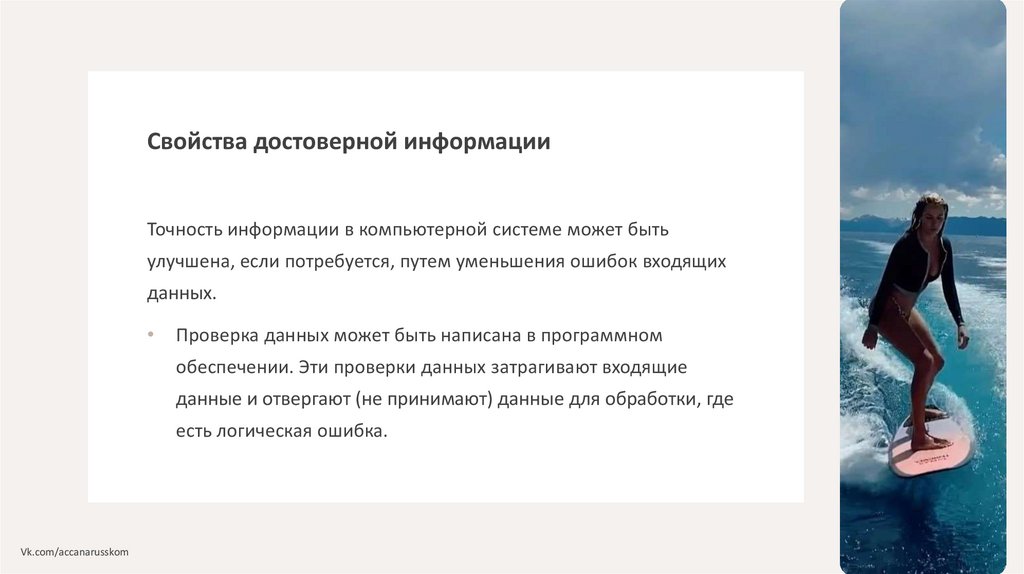 Свойства достоверной информации

Точность информации в компьютерной системе может быть улучшена, если потребуется, путем уменьшения ошибок входящих данных.

• Проверка данных может быть написана в программном обеспечении. Эти проверки данных затрагивают входящие данные и отвергают (не принимают) данные для обработки, где есть логическая ошибка.

Vk.com/accanarusskom